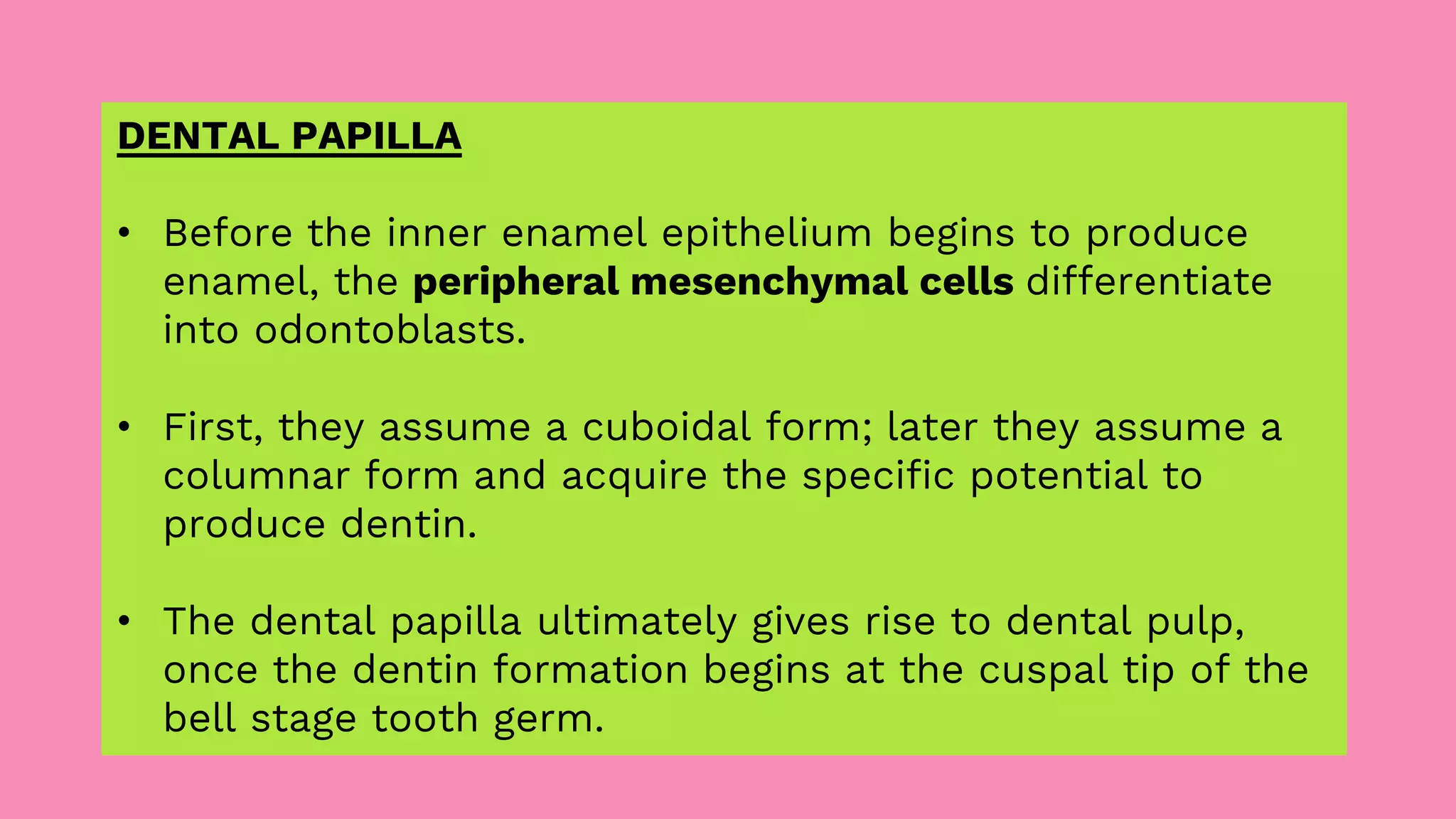 DENTAL PAPILLA

• Before the inner enamel epithelium begins to produce enamel, the peripheral mesenchymal cells differentiate into odontoblasts.

• First, they assume a cuboidal form; later they assume a columnar form and acquire the specific potential to produce dentin.

• The dental papilla ultimately gives rise to dental pulp, once the dentin formation begins at the cuspal tip of the bell stage tooth germ.